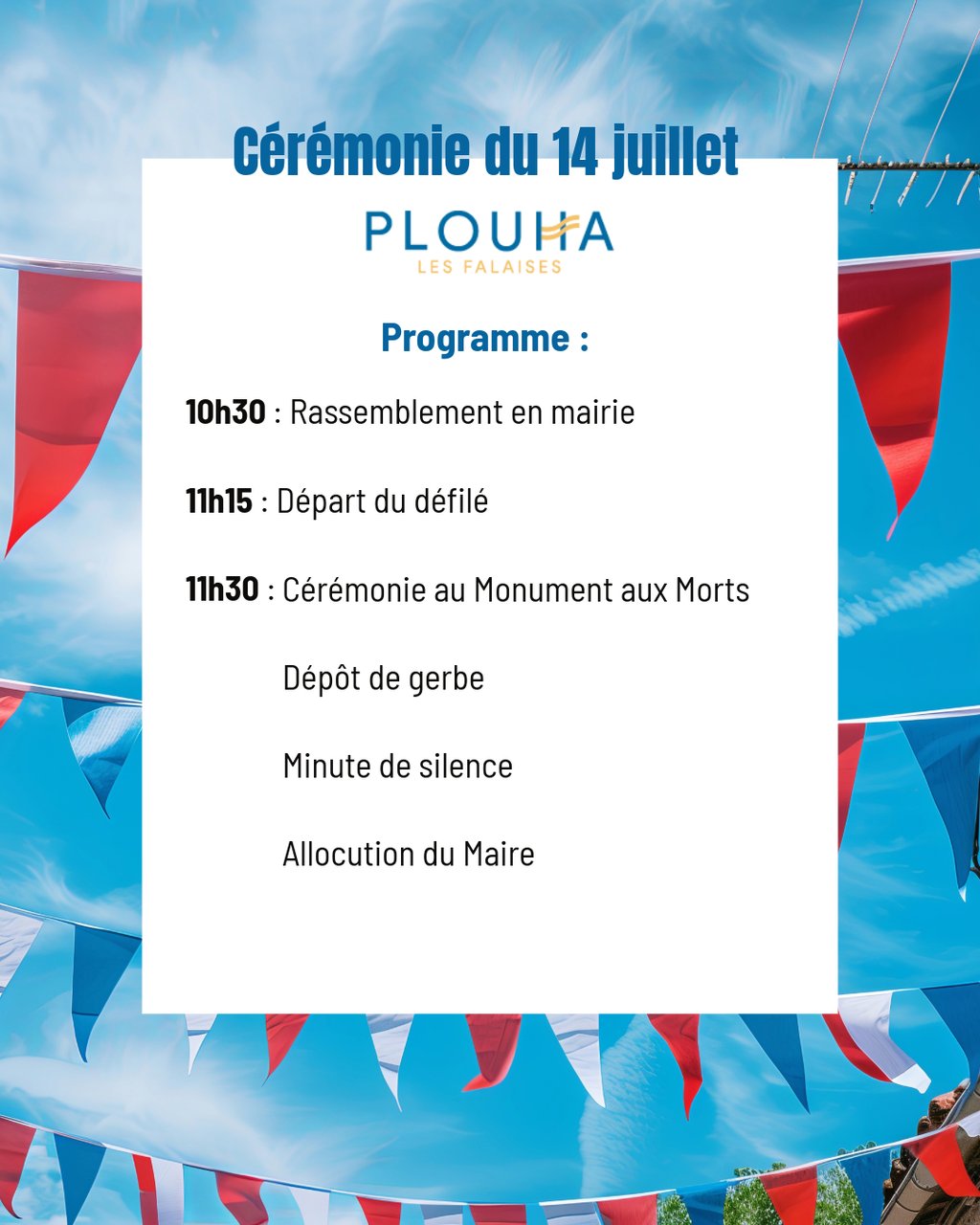 Cérémonie du 14 juillet

PLOUHA
LES FALAISES

Programme :

10h30 : Rassemblement en mairie

11h15 : Départ du défilé

11h30 : Cérémonie au Monument aux Morts

Dépôt de gerbe

Minute de silence

Allocution du Maire